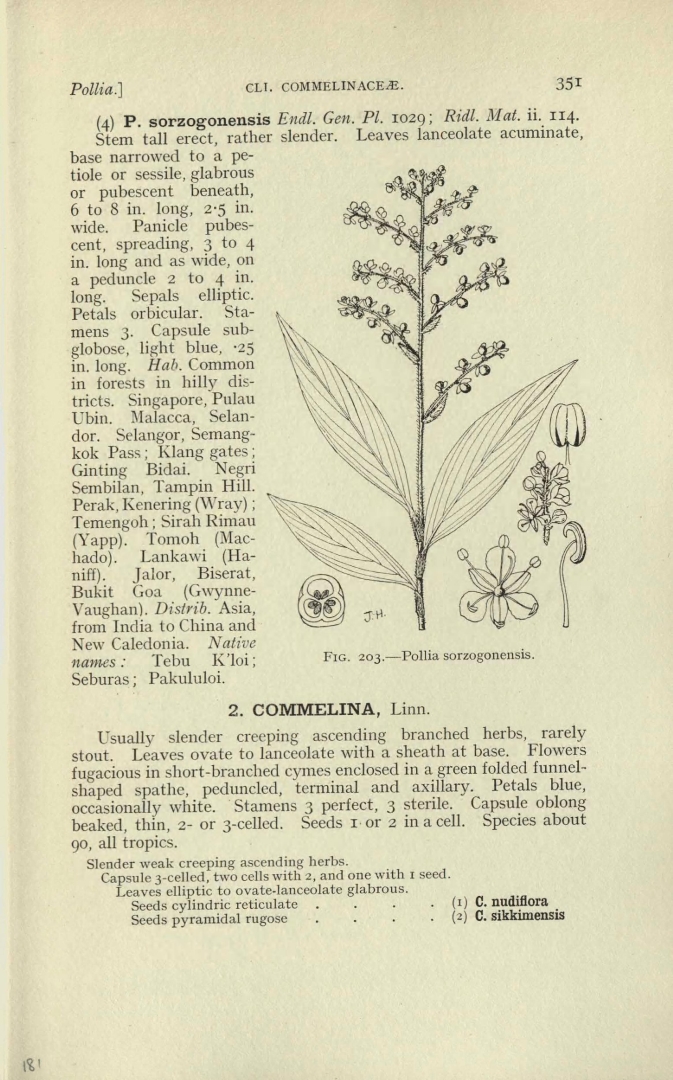 Pollia.]    CLI. COMMELINACEÆ.    351

(4) P. sorzogonensis Endl. Gen. Pl. 1029; Ridl. Mat. ii. 114. Stem tall erect, rather slender. Leaves lanceolate acuminate, base narrowed to a petiole or sessile, glabrous or pubescent beneath, 6 to 8 in. long, 2·5 in. wide. Panicle pubescent, spreading, 3 to 4 in. long and as wide, on a peduncle 2 to 4 in. long. Sepals elliptic. Petals orbicular. Stamens 3. Capsule subglobose, light blue, ·25 in. long. Hab. Common in forests in hilly districts. Singapore, Pulau Ubin. Malacca, Selandor. Selangor, Semangkok Pass; Klang gates; Ginting Bidai. Negri Sembilan, Tampin Hill. Perak, Kenering (Wray); Temengoh; Sirah Rimau (Yapp). Tomoh (Machado). Lankawi (Haniff). Jalor, Biserat, Bukit Goa (Gwynne-Vaughan). Distrib. Asia, from India to China and New Caledonia. Native names: Tebu K'loi; Seburas; Pakululoi.

J.H.

FIG. 203.—Pollia sorzogonensis.

2. COMMELINA, Linn.

Usually slender creeping ascending branched herbs, rarely stout. Leaves ovate to lanceolate with a sheath at base. Flowers fugacious in short-branched cymes enclosed in a green folded funnel-shaped spathe, peduncled, terminal and axillary. Petals blue, occasionally white. Stamens 3 perfect, 3 sterile. Capsule oblong beaked, thin, 2- or 3-celled. Seeds 1 or 2 in a cell. Species about 90, all tropics.

Slender weak creeping ascending herbs.
Capsule 3-celled, two cells with 2, and one with 1 seed.
Leaves elliptic to ovate-lanceolate glabrous.
Seeds cylindric reticulate (1) C. nudiflora
Seeds pyramidal rugose (2) C. sikkimensis

181